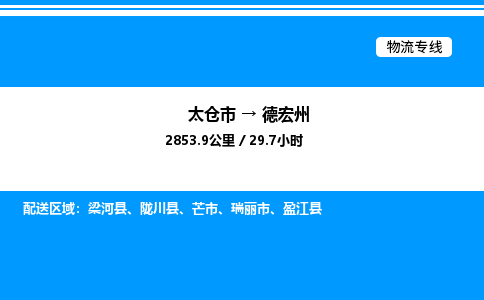 物流专线

太仓市 → 德宏州

2853.9公里 / 29.7小时

配送区域：梁河县、陇川县、芒市、瑞丽市、盈江县